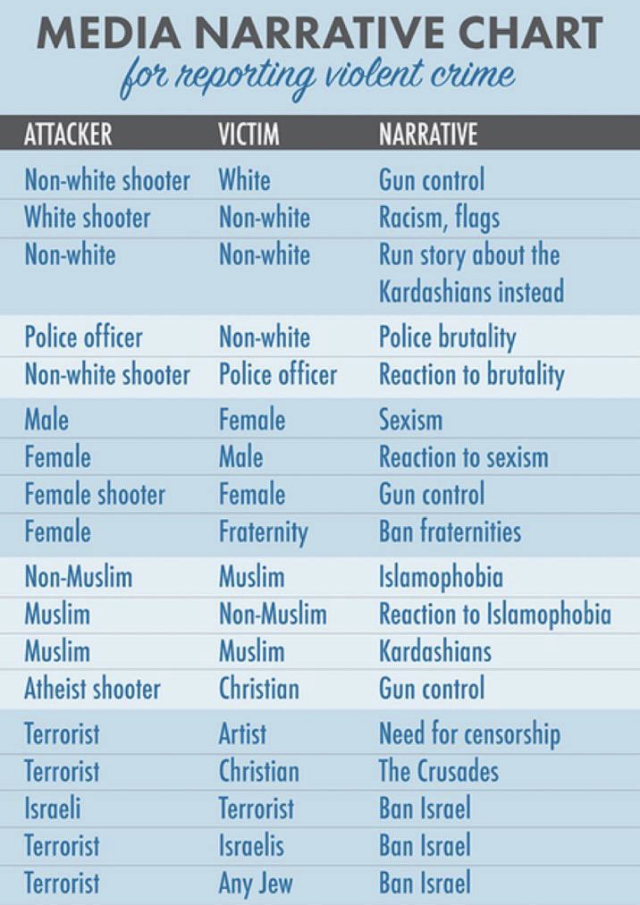 MEDIA NARRATIVE CHART
for reporting violent crime

| ATTACKER | VICTIM | NARRATIVE |
|---|---|---|
| Non-white shooter | White | Gun control |
| White shooter | Non-white | Racism, flags |
| Non-white | Non-white | Run story about the Kardashians instead |
| Police officer | Non-white | Police brutality |
| Non-white shooter | Police officer | Reaction to brutality |
| Male | Female | Sexism |
| Female | Male | Reaction to sexism |
| Female shooter | Female | Gun control |
| Female | Fraternity | Ban fraternities |
| Non-Muslim | Muslim | Islamophobia |
| Muslim | Non-Muslim | Reaction to Islamophobia |
| Muslim | Muslim | Kardashians |
| Atheist shooter | Christian | Gun control |
| Terrorist | Artist | Need for censorship |
| Terrorist | Christian | The Crusades |
| Israeli | Terrorist | Ban Israel |
| Terrorist | Israelis | Ban Israel |
| Terrorist | Any Jew | Ban Israel |